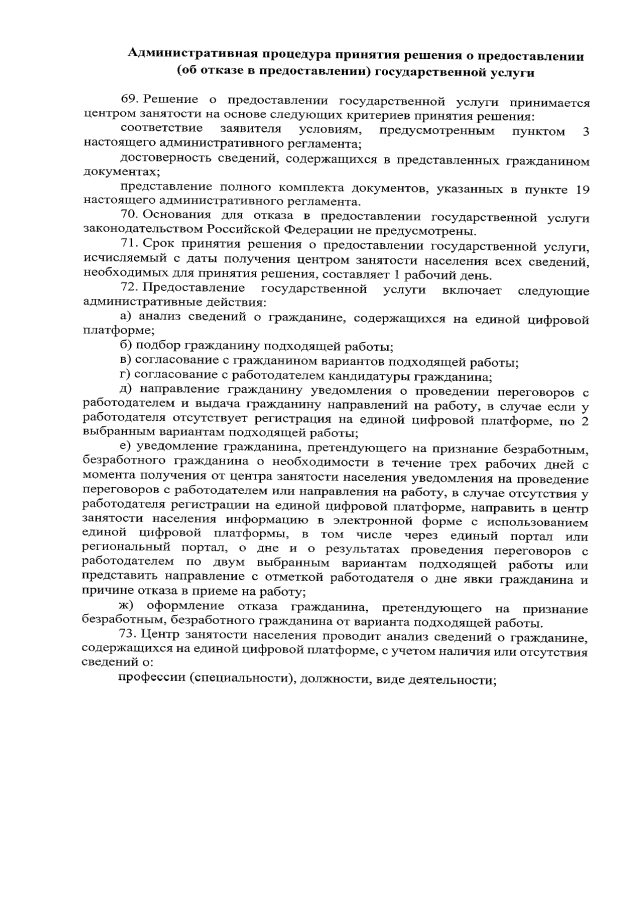 Административная процедура принятия решения о предоставлении (об отказе в предоставлении) государственной услуги

69. Решение о предоставлении государственной услуги принимается центром занятости на основе следующих критериев принятия решения:

соответствие заявителя условиям, предусмотренным пунктом 3 настоящего административного регламента;

достоверность сведений, содержащихся в представленных гражданином документах;

представление полного комплекта документов, указанных в пункте 19 настоящего административного регламента.

70. Основания для отказа в предоставлении государственной услуги законодательством Российской Федерации не предусмотрены.

71. Срок принятия решения о предоставлении государственной услуги, исчисляемый с даты получения центром занятости населения всех сведений, необходимых для принятия решения, составляет 1 рабочий день.

72. Предоставление государственной услуги включает следующие административные действия:

а) анализ сведений о гражданине, содержащихся на единой цифровой платформе;

б) подбор гражданину подходящей работы;

в) согласование с гражданином вариантов подходящей работы;

г) согласование с работодателем кандидатуры гражданина;

д) направление гражданину уведомления о проведении переговоров с работодателем и выдача гражданину направлений на работу, в случае если у работодателя отсутствует регистрация на единой цифровой платформе, по 2 выбранным вариантам подходящей работы;

е) уведомление гражданина, претендующего на признание безработным, безработного гражданина о необходимости в течение трех рабочих дней с момента получения от центра занятости населения уведомления на проведение переговоров с работодателем или направления на работу, в случае отсутствия у работодателя регистрации на единой цифровой платформе, направить в центр занятости населения информацию в электронной форме с использованием единой цифровой платформы, в том числе через единый портал или региональный портал, о дне и о результатах проведения переговоров с работодателем по двум выбранным вариантам подходящей работы или представить направление с отметкой работодателя о дне явки гражданина и причине отказа в приеме на работу;

ж) оформление отказа гражданина, претендующего на признание безработным, безработного гражданина от варианта подходящей работы.

73. Центр занятости населения проводит анализ сведений о гражданине, содержащихся на единой цифровой платформе, с учетом наличия или отсутствия сведений о:

профессии (специальности), должности, виде деятельности;